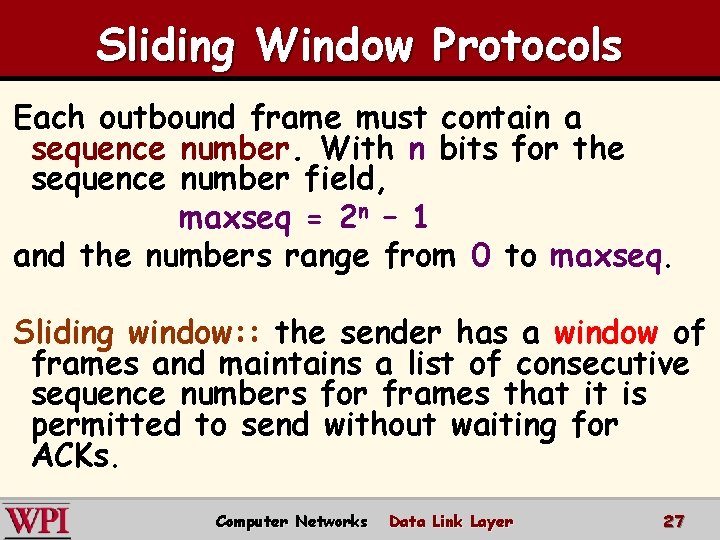 Sliding Window Protocols

Each outbound frame must contain a sequence number. With n bits for the sequence number field,

maxseq = $2^n - 1$

and the numbers range from 0 to maxseq.

Sliding window:: the sender has a window of frames and maintains a list of consecutive sequence numbers for frames that it is permitted to send without waiting for ACKs.

WPI Computer Networks Data Link Layer 27